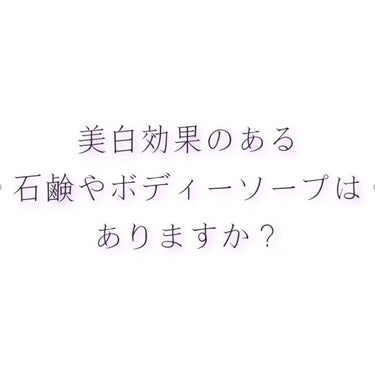 美白効果のある
石鹸やボディーソープは
ありますか？